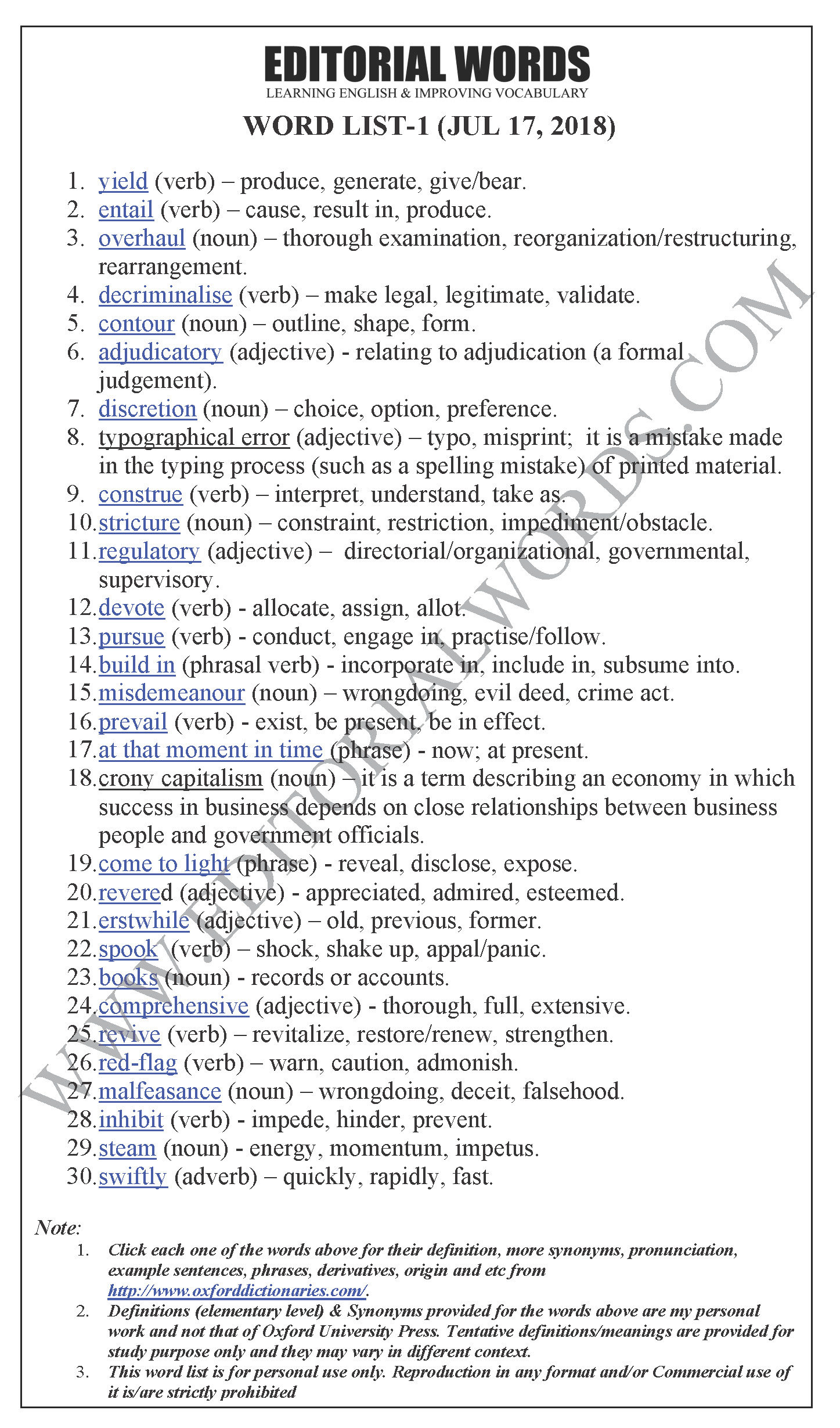 EDITORIAL WORDS
LEARNING ENGLISH & IMPROVING VOCABULARY

WORD LIST-1 (JUL 17, 2018)

1. yield (verb) – produce, generate, give/bear.
2. entail (verb) – cause, result in, produce.
3. overhaul (noun) – thorough examination, reorganization/restructuring, rearrangement.
4. decriminalise (verb) – make legal, legitimate, validate.
5. contour (noun) – outline, shape, form.
6. adjudicatory (adjective) - relating to adjudication (a formal judgement).
7. discretion (noun) – choice, option, preference.
8. typographical error (adjective) – typo, misprint; it is a mistake made in the typing process (such as a spelling mistake) of printed material.
9. construe (verb) – interpret, understand, take as.
10. stricture (noun) – constraint, restriction, impediment/obstacle.
11. regulatory (adjective) – directorial/organizational, governmental, supervisory.
12. devote (verb) - allocate, assign, allot.
13. pursue (verb) - conduct, engage in, practise/follow.
14. build in (phrasal verb) - incorporate in, include in, subsume into.
15. misdemeanour (noun) – wrongdoing, evil deed, crime act.
16. prevail (verb) - exist, be present, be in effect.
17. at that moment in time (phrase) - now; at present.
18. crony capitalism (noun) – it is a term describing an economy in which success in business depends on close relationships between business people and government officials.
19. come to light (phrase) - reveal, disclose, expose.
20. revered (adjective) - appreciated, admired, esteemed.
21. erstwhile (adjective) – old, previous, former.
22. spook (verb) – shock, shake up, appal/panic.
23. books (noun) - records or accounts.
24. comprehensive (adjective) - thorough, full, extensive.
25. revive (verb) – revitalize, restore/renew, strengthen.
26. red-flag (verb) – warn, caution, admonish.
27. malfeasance (noun) – wrongdoing, deceit, falsehood.
28. inhibit (verb) - impede, hinder, prevent.
29. steam (noun) - energy, momentum, impetus.
30. swiftly (adverb) – quickly, rapidly, fast.

WWW.EDITORIALWORDS.COM

Note:
1. Click each one of the words above for their definition, more synonyms, pronunciation, example sentences, phrases, derivatives, origin and etc from http://www.oxforddictionaries.com/.
2. Definitions (elementary level) & Synonyms provided for the words above are my personal work and not that of Oxford University Press. Tentative definitions/meanings are provided for study purpose only and they may vary in different context.
3. This word list is for personal use only. Reproduction in any format and/or Commercial use of it is/are strictly prohibited